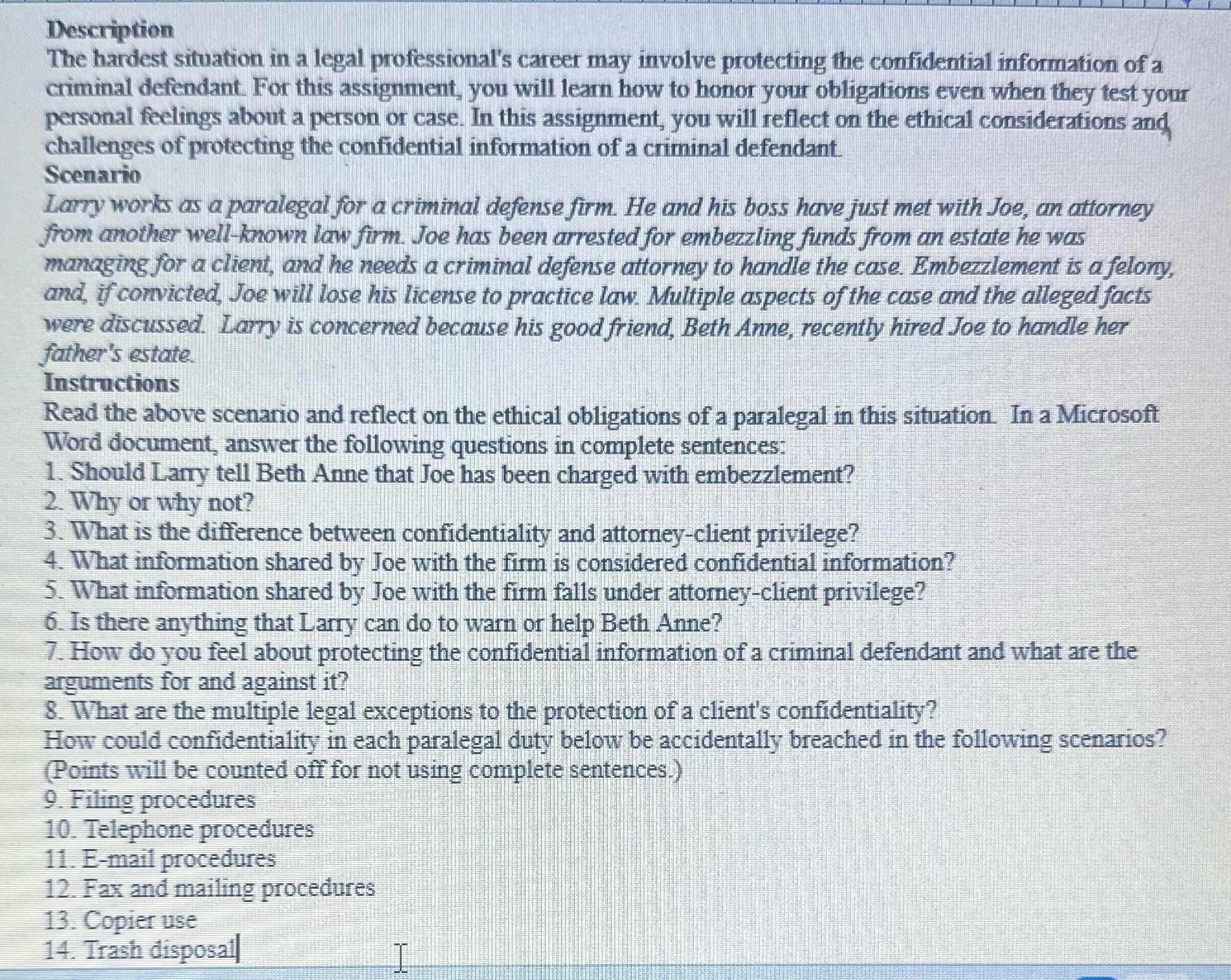 Description
The hardest situation in a legal professional's career may involve protecting the confidential information of a criminal defendant. For this assignment, you will learn how to honor your obligations even when they test your personal feelings about a person or case. In this assignment, you will reflect on the ethical considerations and challenges of protecting the confidential information of a criminal defendant.
Scenario
Larry works as a paralegal for a criminal defense firm. He and his boss have just met with Joe, an attorney from another well-known law firm. Joe has been arrested for embezzling funds from an estate he was managing for a client, and he needs a criminal defense attorney to handle the case. Embezzlement is a felony, and, if convicted, Joe will lose his license to practice law. Multiple aspects of the case and the alleged facts were discussed. Larry is concerned because his good friend, Beth Anne, recently hired Joe to handle her father's estate.
Instructions
Read the above scenario and reflect on the ethical obligations of a paralegal in this situation. In a Microsoft Word document, answer the following questions in complete sentences:
1. Should Larry tell Beth Anne that Joe has been charged with embezzlement?
2. Why or why not?
3. What is the difference between confidentiality and attorney-client privilege?
4. What information shared by Joe with the firm is considered confidential information?
5. What information shared by Joe with the firm falls under attorney-client privilege?
6. Is there anything that Larry can do to warn or help Beth Anne?
7. How do you feel about protecting the confidential information of a criminal defendant and what are the arguments for and against it?
8. What are the multiple legal exceptions to the protection of a client's confidentiality?
How could confidentiality in each paralegal duty below be accidentally breached in the following scenarios? (Points will be counted off for not using complete sentences.)
9. Filing procedures
10. Telephone procedures
11. E-mail procedures
12. Fax and mailing procedures
13. Copier use
14. Trash disposal